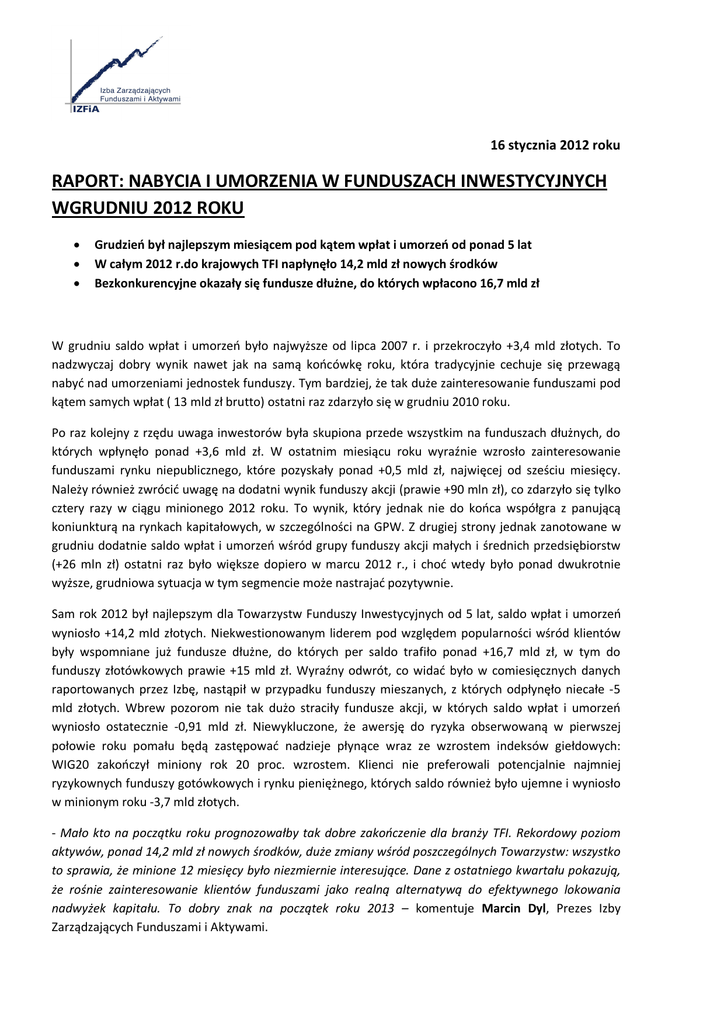 Izba Zarządzających Funduszami i Aktywami
IZFiA

16 stycznia 2012 roku

RAPORT: NABYCIA I UMORZENIA W FUNDUSZACH INWESTYCYJNYCH WGRUDNIU 2012 ROKU

• Grudzień był najlepszym miesiącem pod kątem wpłat i umorzeń od ponad 5 lat
• W całym 2012 r.do krajowych TFI napłynęło 14,2 mld zł nowych środków
• Bezkonkurencyjne okazały się fundusze dłużne, do których wpłacono 16,7 mld zł

W grudniu saldo wpłat i umorzeń było najwyższe od lipca 2007 r. i przekroczyło +3,4 mld złotych. To nadzwyczaj dobry wynik nawet jak na samą końcówkę roku, która tradycyjnie cechuje się przewagą nabyć nad umorzeniami jednostek funduszy. Tym bardziej, że tak duże zainteresowanie funduszami pod kątem samych wpłat ( 13 mld zł brutto) ostatni raz zdarzyło się w grudniu 2010 roku.

Po raz kolejny z rzędu uwaga inwestorów była skupiona przede wszystkim na funduszach dłużnych, do których wpłynęło ponad +3,6 mld zł. W ostatnim miesiącu roku wyraźnie wzrosło zainteresowanie funduszami rynku niepublicznego, które pozyskały ponad +0,5 mld zł, najwięcej od sześciu miesięcy. Należy również zwrócić uwagę na dodatni wynik funduszy akcji (prawie +90 mln zł), co zdarzyło się tylko cztery razy w ciągu minionego 2012 roku. To wynik, który jednak nie do końca współgra z panującą koniunkturą na rynkach kapitałowych, w szczególności na GPW. Z drugiej strony jednak zanotowane w grudniu dodatnie saldo wpłat i umorzeń wśród grupy funduszy akcji małych i średnich przedsiębiorstw (+26 mln zł) ostatni raz było większe dopiero w marcu 2012 r., i choć wtedy było ponad dwukrotnie wyższe, grudniowa sytuacja w tym segmencie może nastrajać pozytywnie.

Sam rok 2012 był najlepszym dla Towarzystw Funduszy Inwestycyjnych od 5 lat, saldo wpłat i umorzeń wyniosło +14,2 mld złotych. Niekwestionowanym liderem pod względem popularności wśród klientów były wspomniane już fundusze dłużne, do których per saldo trafiło ponad +16,7 mld zł, w tym do funduszy złotówkowych prawie +15 mld zł. Wyraźny odwrót, co widać było w comiesięcznych danych raportowanych przez Izbę, nastąpił w przypadku funduszy mieszanych, z których odpłynęło niecałe -5 mld złotych. Wbrew pozorom nie tak dużo straciły fundusze akcji, w których saldo wpłat i umorzeń wyniosło ostatecznie -0,91 mld zł. Niewykluczone, że awersję do ryzyka obserwowaną w pierwszej połowie roku pomału będą zastępować nadzieje płynące wraz ze wzrostem indeksów giełdowych: WIG20 zakończył miniony rok 20 proc. wzrostem. Klienci nie preferowali potencjalnie najmniej ryzykownych funduszy gotówkowych i rynku pieniężnego, których saldo również było ujemne i wyniosło w minionym roku -3,7 mld złotych.

- Mało kto na początku roku prognozowałby tak dobre zakończenie dla branży TFI. Rekordowy poziom aktywów, ponad 14,2 mld zł nowych środków, duże zmiany wśród poszczególnych Towarzystw: wszystko to sprawia, że minione 12 miesięcy było niezmiernie interesujące. Dane z ostatniego kwartału pokazują, że rośnie zainteresowanie klientów funduszami jako realną alternatywą do efektywnego lokowania nadwyżek kapitału. To dobry znak na początek roku 2013 – komentuje Marcin Dyl, Prezes Izby Zarządzających Funduszami i Aktywami.